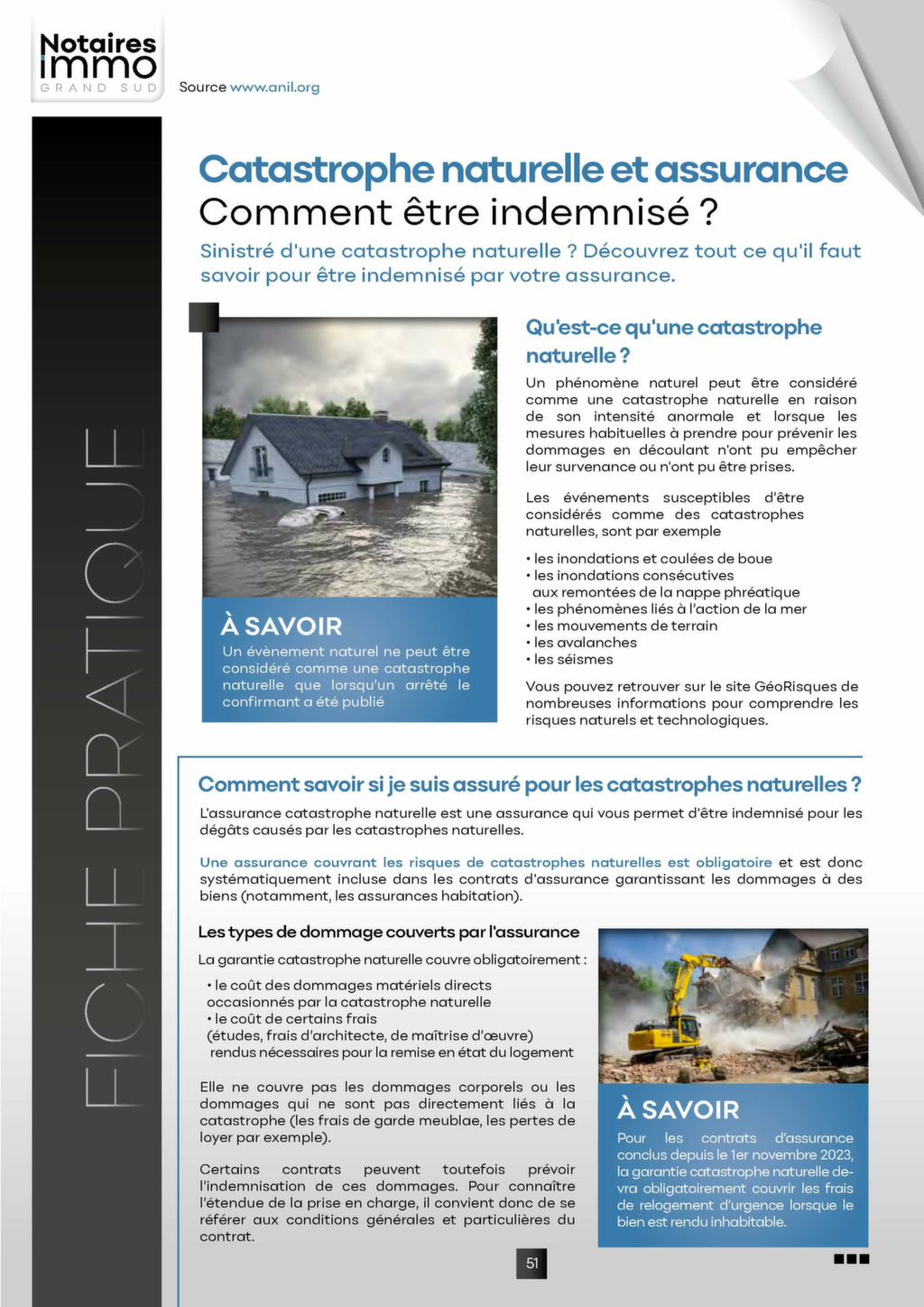 Notaires immo GRAND SUD

Source www.anil.org

FICHE PRATIQUE

Catastrophe naturelle et assurance
Comment être indemnisé ?

Sinistré d'une catastrophe naturelle ? Découvrez tout ce qu'il faut savoir pour être indemnisé par votre assurance.

À SAVOIR
Un évènement naturel ne peut être considéré comme une catastrophe naturelle que lorsqu'un arrêté le confirmant a été publié

Qu'est-ce qu'une catastrophe naturelle ?

Un phénomène naturel peut être considéré comme une catastrophe naturelle en raison de son intensité anormale et lorsque les mesures habituelles à prendre pour prévenir les dommages en découlant n'ont pu empêcher leur survenance ou n'ont pu être prises.

Les événements susceptibles d'être considérés comme des catastrophes naturelles, sont par exemple

• les inondations et coulées de boue
• les inondations consécutives aux remontées de la nappe phréatique
• les phénomènes liés à l'action de la mer
• les mouvements de terrain
• les avalanches
• les séismes

Vous pouvez retrouver sur le site GéoRisques de nombreuses informations pour comprendre les risques naturels et technologiques.

Comment savoir si je suis assuré pour les catastrophes naturelles ?

L'assurance catastrophe naturelle est une assurance qui vous permet d'être indemnisé pour les dégâts causés par les catastrophes naturelles.

Une assurance couvrant les risques de catastrophes naturelles est obligatoire et est donc systématiquement incluse dans les contrats d'assurance garantissant les dommages à des biens (notamment, les assurances habitation).

Les types de dommage couverts par l'assurance

La garantie catastrophe naturelle couvre obligatoirement :

• le coût des dommages matériels directs occasionnés par la catastrophe naturelle
• le coût de certains frais (études, frais d'architecte, de maîtrise d'œuvre) rendus nécessaires pour la remise en état du logement

Elle ne couvre pas les dommages corporels ou les dommages qui ne sont pas directement liés à la catastrophe (les frais de garde meublae, les pertes de loyer par exemple).

Certains contrats peuvent toutefois prévoir l'indemnisation de ces dommages. Pour connaître l'étendue de la prise en charge, il convient donc de se référer aux conditions générales et particulières du contrat.

À SAVOIR
Pour les contrats d'assurance conclus depuis le 1er novembre 2023, la garantie catastrophe naturelle devra obligatoirement couvrir les frais de relogement d'urgence lorsque le bien est rendu inhabitable.

51